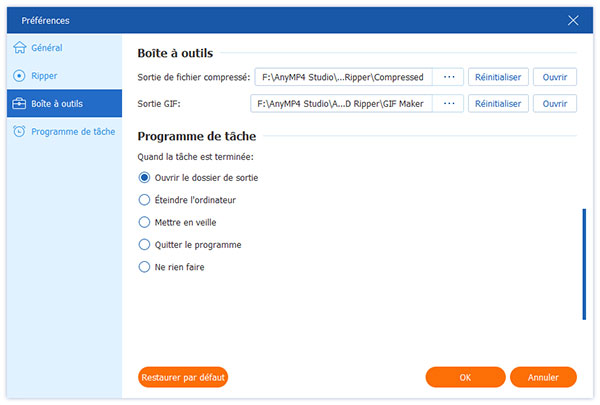 Préférences

Général

Ripper

Boîte à outils

Programme de tâche

Boîte à outils

Sortie de fichier compressé: F:\AnyMP4 Studio\...Ripper\Compressed ··· Réinitialiser Ouvrir

Sortie GIF: F:\AnyMP4 Studio\A...D Ripper\GIF Maker ··· Réinitialiser Ouvrir

Programme de tâche

Quand la tâche est terminée:

Ouvrir le dossier de sortie

Éteindre l'ordinateur

Mettre en veille

Quitter le programme

Ne rien faire

Restaurer par défaut

OK

Annuler